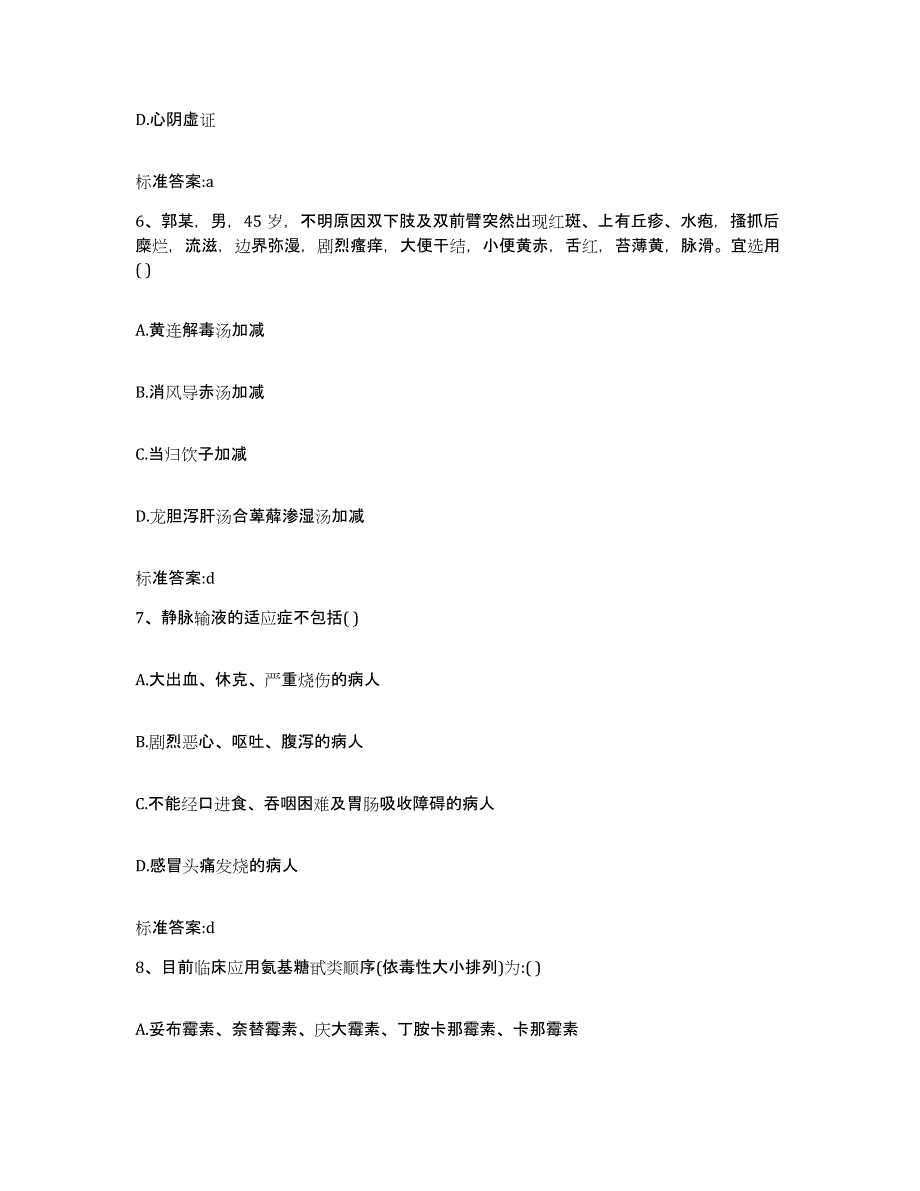 D.心阴虚证

标准答案:a

6、郭某，男，45 岁，不明原因双下肢及双前臂突然出现红斑、上有丘疹、水疱，搔抓后糜烂，流滋，边界弥漫，剧烈瘙痒，大便干结，小便黄赤，舌红，苔薄黄，脉滑。宜选用( )

A.黄连解毒汤加减

B.消风导赤汤加减

C.当归饮子加减

D.龙胆泻肝汤合萆薢渗湿汤加减

标准答案:d

7、静脉输液的适应症不包括( )

A.大出血、休克、严重烧伤的病人

B.剧烈恶心、呕吐、腹泻的病人

C.不能经口进食、吞咽困难及胃肠吸收障碍的病人

D.感冒头痛发烧的病人

标准答案:d

8、目前临床应用氨基糖甙类顺序(依毒性大小排列)为:( )

A.妥布霉素、奈替霉素、庆大霉素、丁胺卡那霉素、卡那霉素